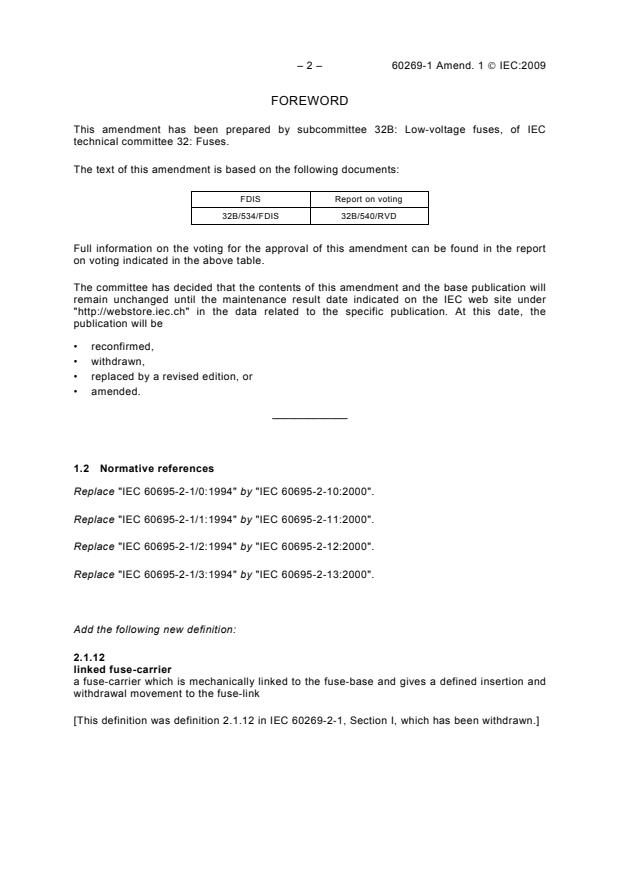 – 2 – 60269-1 Amend. 1 © IEC:2009

FOREWORD

This amendment has been prepared by subcommittee 32B: Low-voltage fuses, of IEC technical committee 32: Fuses.

The text of this amendment is based on the following documents:

| FDIS | Report on voting |
|---|---|
| 32B/534/FDIS | 32B/540/RVD |

Full information on the voting for the approval of this amendment can be found in the report on voting indicated in the above table.

The committee has decided that the contents of this amendment and the base publication will remain unchanged until the maintenance result date indicated on the IEC web site under "http://webstore.iec.ch" in the data related to the specific publication. At this date, the publication will be

• reconfirmed,
• withdrawn,
• replaced by a revised edition, or
• amended.

1.2 Normative references

Replace "IEC 60695-2-1/0:1994" by "IEC 60695-2-10:2000".

Replace "IEC 60695-2-1/1:1994" by "IEC 60695-2-11:2000".

Replace "IEC 60695-2-1/2:1994" by "IEC 60695-2-12:2000".

Replace "IEC 60695-2-1/3:1994" by "IEC 60695-2-13:2000".

Add the following new definition:

2.1.12
linked fuse-carrier
a fuse-carrier which is mechanically linked to the fuse-base and gives a defined insertion and withdrawal movement to the fuse-link

[This definition was definition 2.1.12 in IEC 60269-2-1, Section I, which has been withdrawn.]